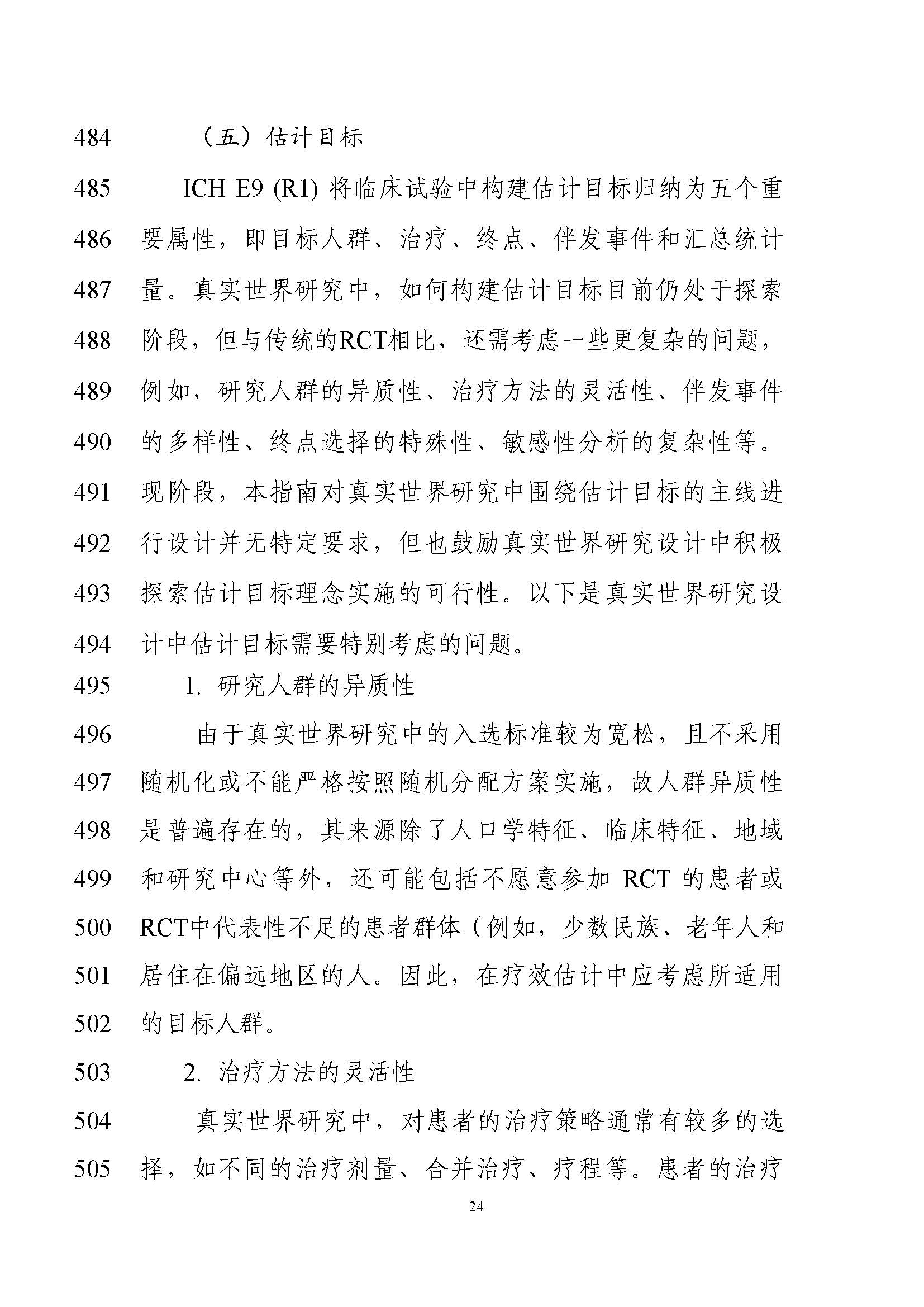 484 （五）估计目标

485 ICH E9 (R1) 将临床试验中构建估计目标归纳为五个重
486 要属性，即目标人群、治疗、终点、伴发事件和汇总统计
487 量。真实世界研究中，如何构建估计目标目前仍处于探索
488 阶段，但与传统的RCT相比，还需考虑一些更复杂的问题，
489 例如，研究人群的异质性、治疗方法的灵活性、伴发事件
490 的多样性、终点选择的特殊性、敏感性分析的复杂性等。
491 现阶段，本指南对真实世界研究中围绕估计目标的主线进
492 行设计并无特定要求，但也鼓励真实世界研究设计中积极
493 探索估计目标理念实施的可行性。以下是真实世界研究设
494 计中估计目标需要特别考虑的问题。

495 1. 研究人群的异质性

496 由于真实世界研究中的入选标准较为宽松，且不采用
497 随机化或不能严格按照随机分配方案实施，故人群异质性
498 是普遍存在的，其来源除了人口学特征、临床特征、地域
499 和研究中心等外，还可能包括不愿意参加 RCT 的患者或
500 RCT中代表性不足的患者群体（例如，少数民族、老年人和
501 居住在偏远地区的人。因此，在疗效估计中应考虑所适用
502 的目标人群。

503 2. 治疗方法的灵活性

504 真实世界研究中，对患者的治疗策略通常有较多的选
505 择，如不同的治疗剂量、合并治疗、疗程等。患者的治疗

24